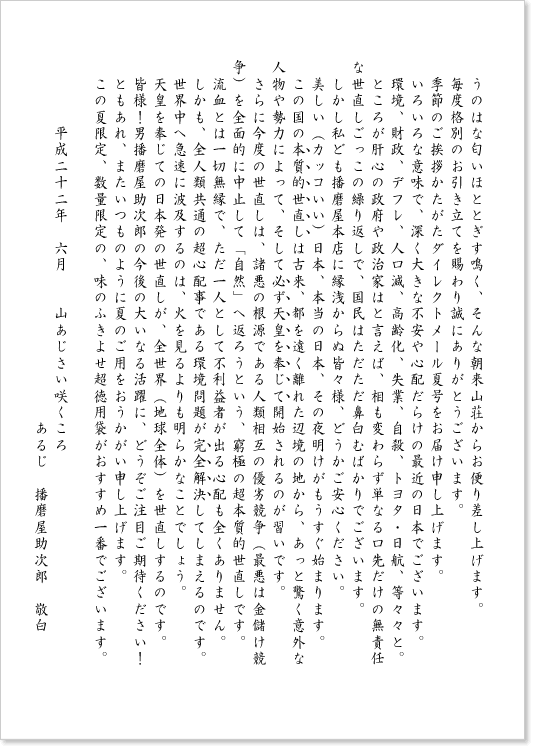 うのはな匂いほととぎす鳴く、そんな朝来山荘からお便り差し上げます。
毎度格別のお引き立てを賜わり誠にありがとうございます。
季節のご挨拶かたがたダイレクトメール夏号をお届け申し上げます。
いろいろな意味で、深く大きな不安や心配だらけの最近の日本でございます。
環境、財政、デフレ、人口減、高齢化、失業、自殺、トヨタ・日航、等々と。
ところが肝心の政府や政治家はと言えば、相も変わらず単なる口先だけの無責任な世直しごっこの繰り返しで、国民はただただ鼻白むばかりでございます。
しかし私ども播磨屋本店に縁浅からぬ皆々様、どうかご安心ください。
美しい（カッコいい）日本、本当の日本、その夜明けがもうすぐ始まります。
この国の本質的世直しは古来、都を遠く離れた辺境の地から、あっと驚く意外な人物や勢力によって、そして必ず天皇を奉じて開始されるのが習いです。
さらに今度の世直しは、諸悪の根源である人類相互の優劣競争（最悪は金儲け競争）を全面的に中止して「自然」へ返ろうという、窮極の超本質的世直しです。
流血とは一切無縁で、ただ一人として不利益者が出る心配も全くありません。
しかも、全人類共通の超心配事である環境問題が完全解決してしまえるのです。
世界中へ急速に波及するのは、火を見るよりも明らかなことでしょう。
天皇を奉じての日本発の世直しが、全世界（地球全体）を世直しするのです。
皆様！男播磨屋助次郎の今後の大いなる活躍に、どうぞご注目ご期待ください！
ともあれ、またいつものように夏のご用をおうかがい申し上げます。
この夏限定、数量限定の、味のふきよせ超徳用袋がおすすめ一番でございます。

平成二十二年　六月　　山あじさい咲くころ
あるじ　播磨屋助次郎　敬白